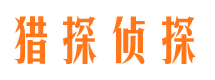 猎探侦探